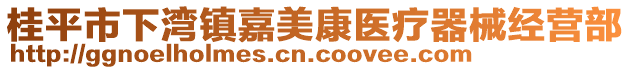 桂平市下湾镇嘉美康医疗器械经营部
http://ggnoelholmes.cn.coovee.com